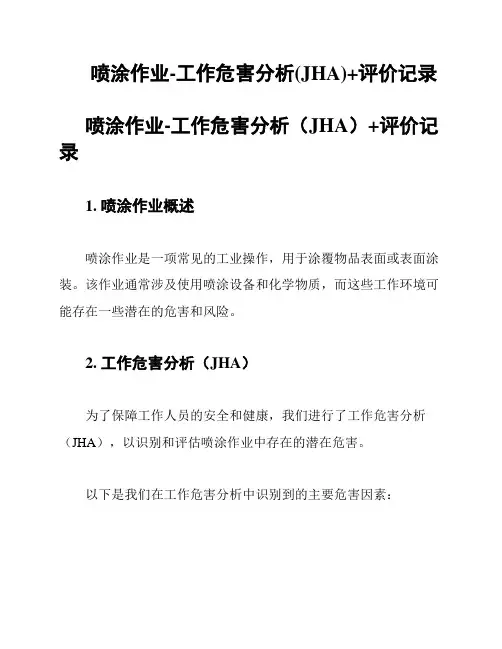 喷涂作业-工作危害分析(JHA)+评价记录

喷涂作业-工作危害分析（JHA）+评价记录

1. 喷涂作业概述

喷涂作业是一项常见的工业操作，用于涂覆物品表面或表面涂装。该作业通常涉及使用喷涂设备和化学物质，而这些工作环境可能存在一些潜在的危害和风险。

2. 工作危害分析（JHA）

为了保障工作人员的安全和健康，我们进行了工作危害分析（JHA），以识别和评估喷涂作业中存在的潜在危害。

以下是我们在工作危害分析中识别到的主要危害因素：